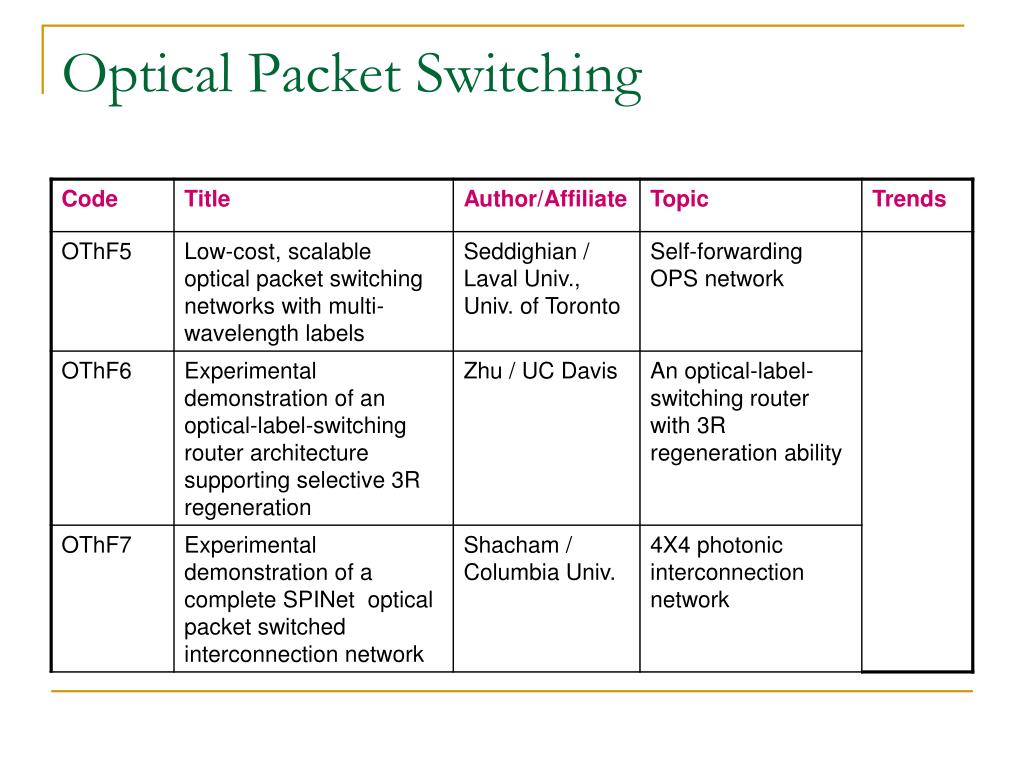 Optical Packet Switching

| Code | Title | Author/Affiliate | Topic | Trends |
|---|---|---|---|---|
| OThF5 | Low-cost, scalable optical packet switching networks with multi-wavelength labels | Seddighian / Laval Univ., Univ. of Toronto | Self-forwarding OPS network | |
| OThF6 | Experimental demonstration of an optical-label-switching router architecture supporting selective 3R regeneration | Zhu / UC Davis | An optical-label-switching router with 3R regeneration ability | |
| OThF7 | Experimental demonstration of a complete SPINet optical packet switched interconnection network | Shacham / Columbia Univ. | 4X4 photonic interconnection network | |